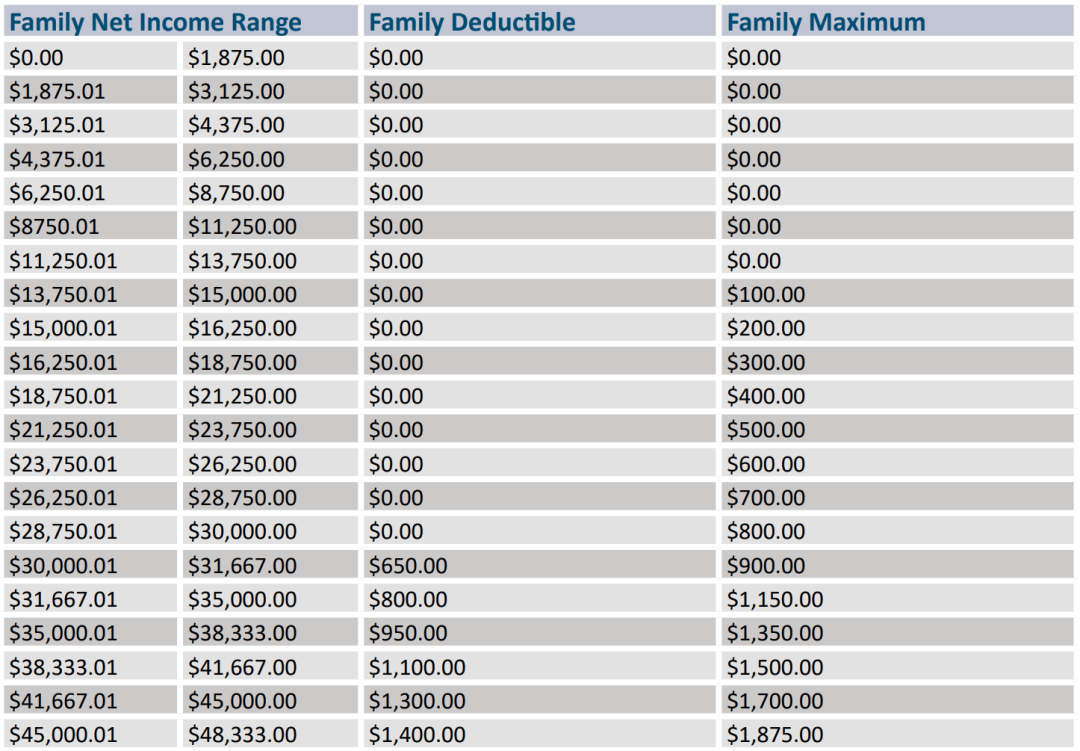 | Family Net Income Range | | Family Deductible | Family Maximum |
|---|---|---|---|
| \$0.00 | \$1,875.00 | \$0.00 | \$0.00 |
| \$1,875.01 | \$3,125.00 | \$0.00 | \$0.00 |
| \$3,125.01 | \$4,375.00 | \$0.00 | \$0.00 |
| \$4,375.01 | \$6,250.00 | \$0.00 | \$0.00 |
| \$6,250.01 | \$8,750.00 | \$0.00 | \$0.00 |
| \$8750.01 | \$11,250.00 | \$0.00 | \$0.00 |
| \$11,250.01 | \$13,750.00 | \$0.00 | \$0.00 |
| \$13,750.01 | \$15,000.00 | \$0.00 | \$100.00 |
| \$15,000.01 | \$16,250.00 | \$0.00 | \$200.00 |
| \$16,250.01 | \$18,750.00 | \$0.00 | \$300.00 |
| \$18,750.01 | \$21,250.00 | \$0.00 | \$400.00 |
| \$21,250.01 | \$23,750.00 | \$0.00 | \$500.00 |
| \$23,750.01 | \$26,250.00 | \$0.00 | \$600.00 |
| \$26,250.01 | \$28,750.00 | \$0.00 | \$700.00 |
| \$28,750.01 | \$30,000.00 | \$0.00 | \$800.00 |
| \$30,000.01 | \$31,667.00 | \$650.00 | \$900.00 |
| \$31,667.01 | \$35,000.00 | \$800.00 | \$1,150.00 |
| \$35,000.01 | \$38,333.00 | \$950.00 | \$1,350.00 |
| \$38,333.01 | \$41,667.00 | \$1,100.00 | \$1,500.00 |
| \$41,667.01 | \$45,000.00 | \$1,300.00 | \$1,700.00 |
| \$45,000.01 | \$48,333.00 | \$1,400.00 | \$1,875.00 |